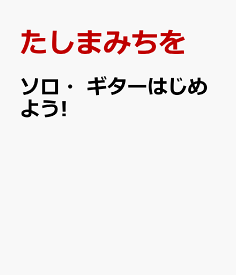 たしまみちを

ソロ・ ギターはじめよう!